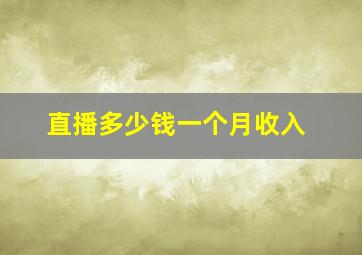 直播多少钱一个月收入